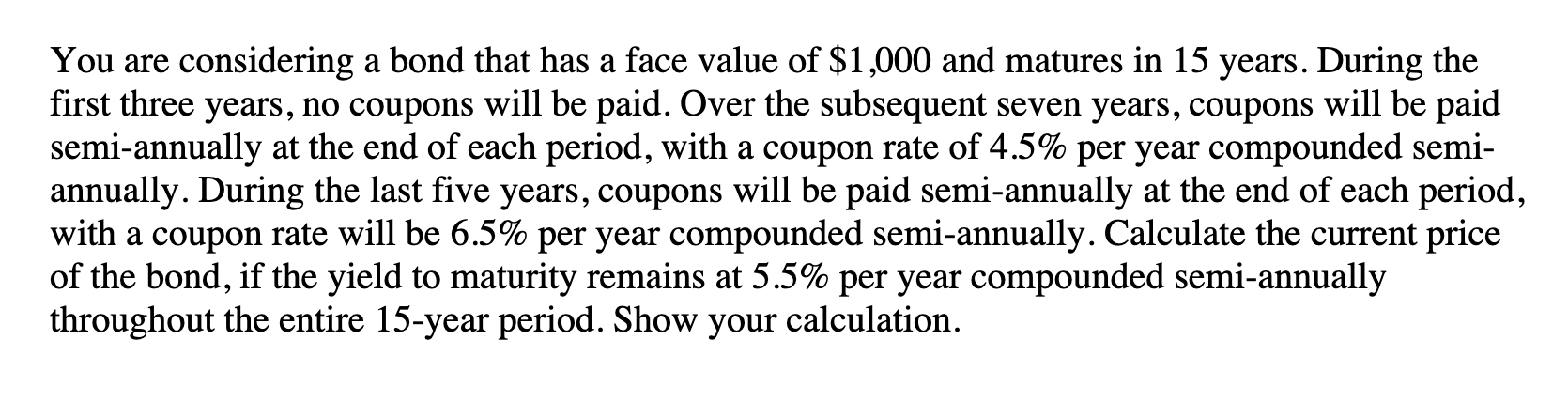 You are considering a bond that has a face value of \$1,000 and matures in 15 years. During the first three years, no coupons will be paid. Over the subsequent seven years, coupons will be paid semi-annually at the end of each period, with a coupon rate of 4.5% per year compounded semi-annually. During the last five years, coupons will be paid semi-annually at the end of each period, with a coupon rate will be 6.5% per year compounded semi-annually. Calculate the current price of the bond, if the yield to maturity remains at 5.5% per year compounded semi-annually throughout the entire 15-year period. Show your calculation.